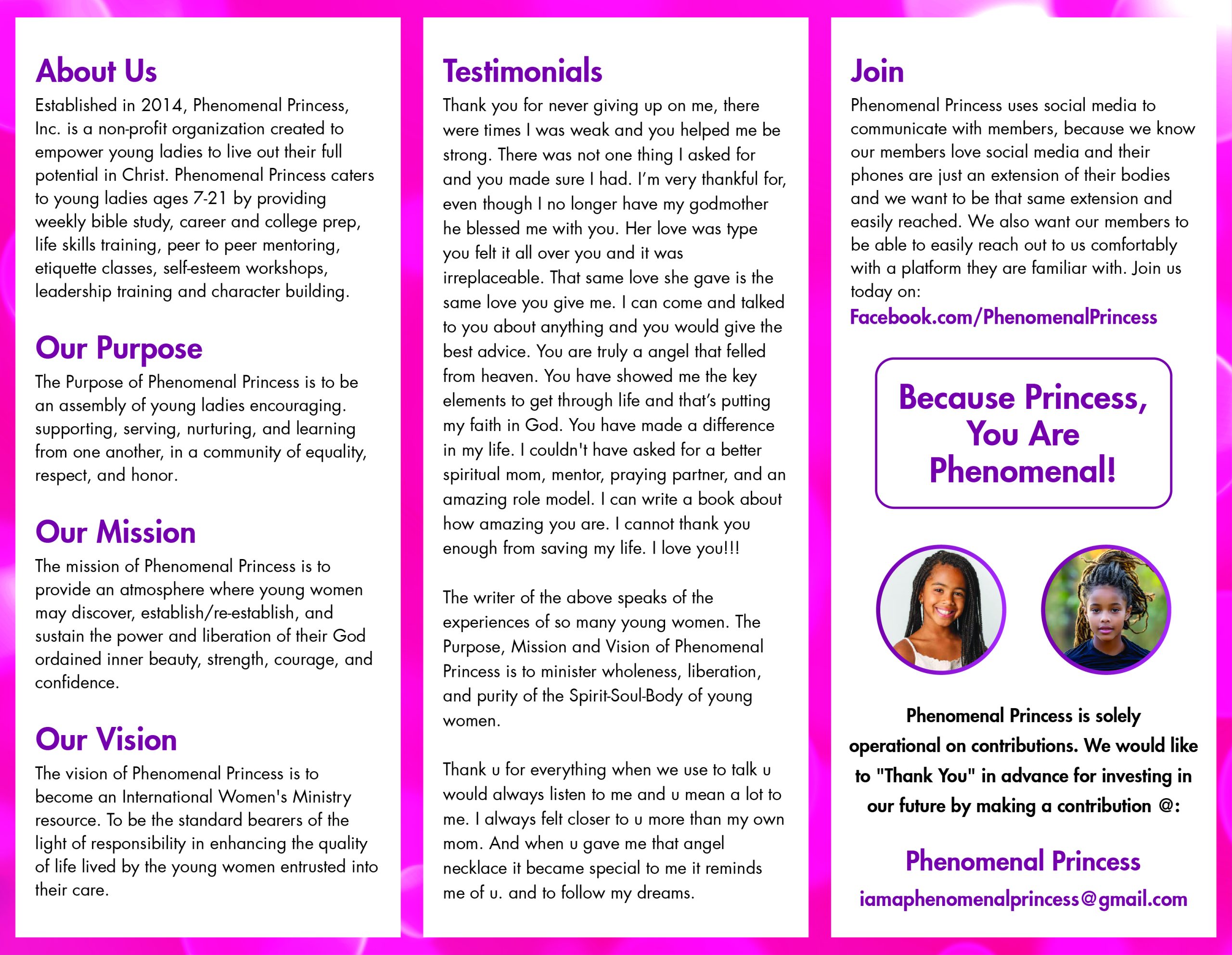 About Us

Established in 2014, Phenomenal Princess, Inc. is a non-profit organization created to empower young ladies to live out their full potential in Christ. Phenomenal Princess caters to young ladies ages 7-21 by providing weekly bible study, career and college prep, life skills training, peer to peer mentoring, etiquette classes, self-esteem workshops, leadership training and character building.

Our Purpose

The Purpose of Phenomenal Princess is to be an assembly of young ladies encouraging. supporting, serving, nurturing, and learning from one another, in a community of equality, respect, and honor.

Our Mission

The mission of Phenomenal Princess is to provide an atmosphere where young women may discover, establish/re-establish, and sustain the power and liberation of their God ordained inner beauty, strength, courage, and confidence.

Our Vision

The vision of Phenomenal Princess is to become an International Women's Ministry resource. To be the standard bearers of the light of responsibility in enhancing the quality of life lived by the young women entrusted into their care.

Testimonials

Thank you for never giving up on me, there were times I was weak and you helped me be strong. There was not one thing I asked for and you made sure I had. I'm very thankful for, even though I no longer have my godmother he blessed me with you. Her love was type you felt it all over you and it was irreplaceable. That same love she gave is the same love you give me. I can come and talked to you about anything and you would give the best advice. You are truly a angel that felled from heaven. You have showed me the key elements to get through life and that's putting my faith in God. You have made a difference in my life. I couldn't have asked for a better spiritual mom, mentor, praying partner, and an amazing role model. I can write a book about how amazing you are. I cannot thank you enough from saving my life. I love you!!!

The writer of the above speaks of the experiences of so many young women. The Purpose, Mission and Vision of Phenomenal Princess is to minister wholeness, liberation, and purity of the Spirit-Soul-Body of young women.

Thank u for everything when we use to talk u would always listen to me and u mean a lot to me. I always felt closer to u more than my own mom. And when u gave me that angel necklace it became special to me it reminds me of u. and to follow my dreams.

Join

Phenomenal Princess uses social media to communicate with members, because we know our members love social media and their phones are just an extension of their bodies and we want to be that same extension and easily reached. We also want our members to be able to easily reach out to us comfortably with a platform they are familiar with. Join us today on:
Facebook.com/PhenomenalPrincess

Because Princess, You Are Phenomenal!

Phenomenal Princess is solely operational on contributions. We would like to "Thank You" in advance for investing in our future by making a contribution @:

Phenomenal Princess
iamaphenomenalprincess@gmail.com